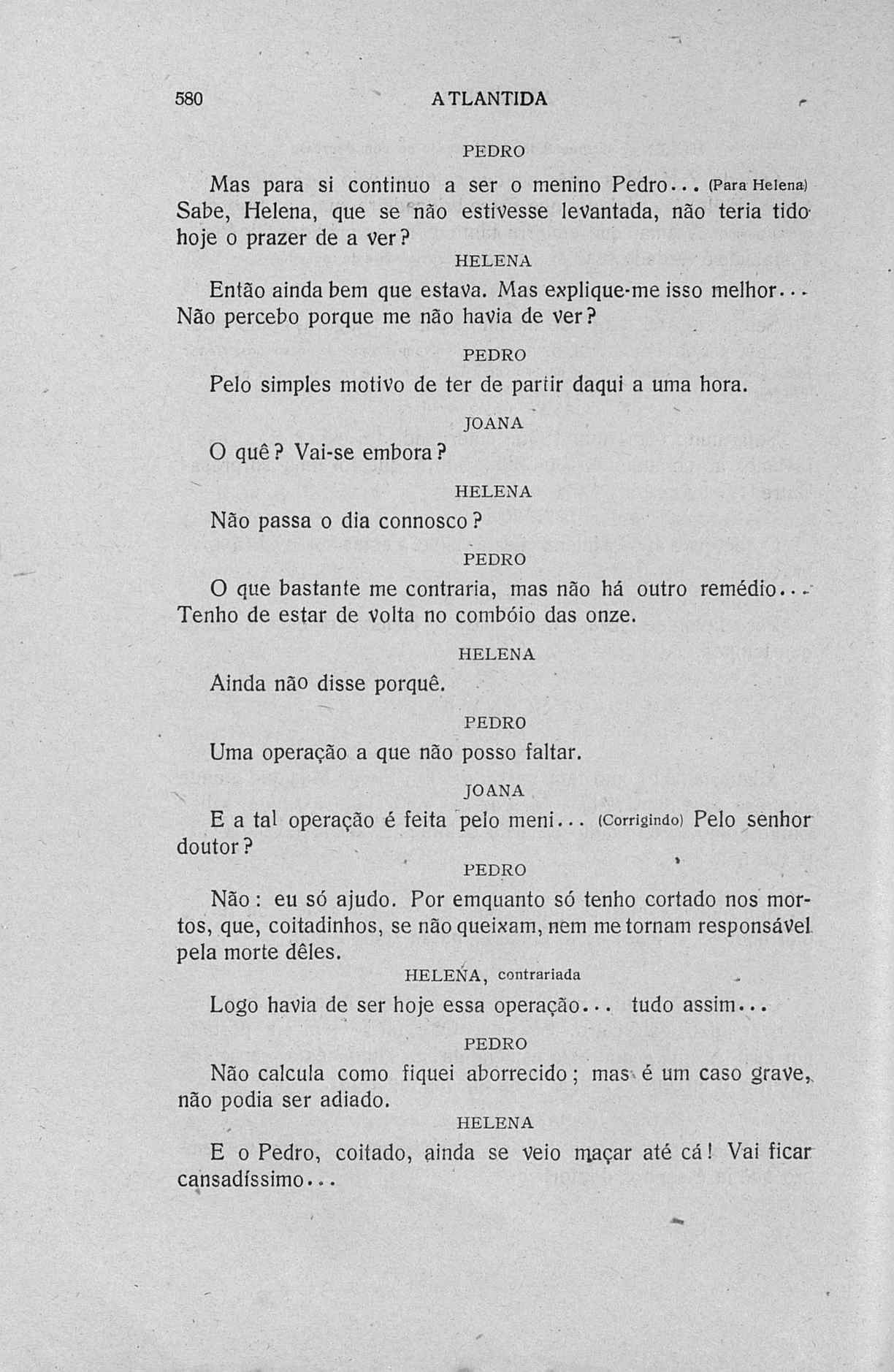 580 ATLANTIDA

PEDRO

Mas para si continuo a ser o menino Pedro... (Para Helena) Sabe, Helena, que se não estivesse levantada, não teria tido hoje o prazer de a ver?

HELENA

Então ainda bem que estava. Mas explique-me isso melhor... Não percebo porque me não havia de ver?

PEDRO

Pelo simples motivo de ter de partir daqui a uma hora.

JOANA

O quê? Vai-se embora?

HELENA

Não passa o dia connosco?

PEDRO

O que bastante me contraria, mas não há outro remédio... Tenho de estar de volta no combóio das onze.

HELENA

Ainda não disse porquê.

PEDRO

Uma operação a que não posso faltar.

JOANA

E a tal operação é feita pelo meni... (Corrigindo) Pelo senhor doutor?

PEDRO

Não: eu só ajudo. Por emquanto só tenho cortado nos mortos, que, coitadinhos, se não queixam, nem me tornam responsável pela morte dêles.

HELENA, contrariada

Logo havia de ser hoje essa operação... tudo assim...

PEDRO

Não calcula como fiquei aborrecido; mas é um caso grave, não podia ser adiado.

HELENA

E o Pedro, coitado, ainda se veio maçar até cá! Vai ficar cansadíssimo...